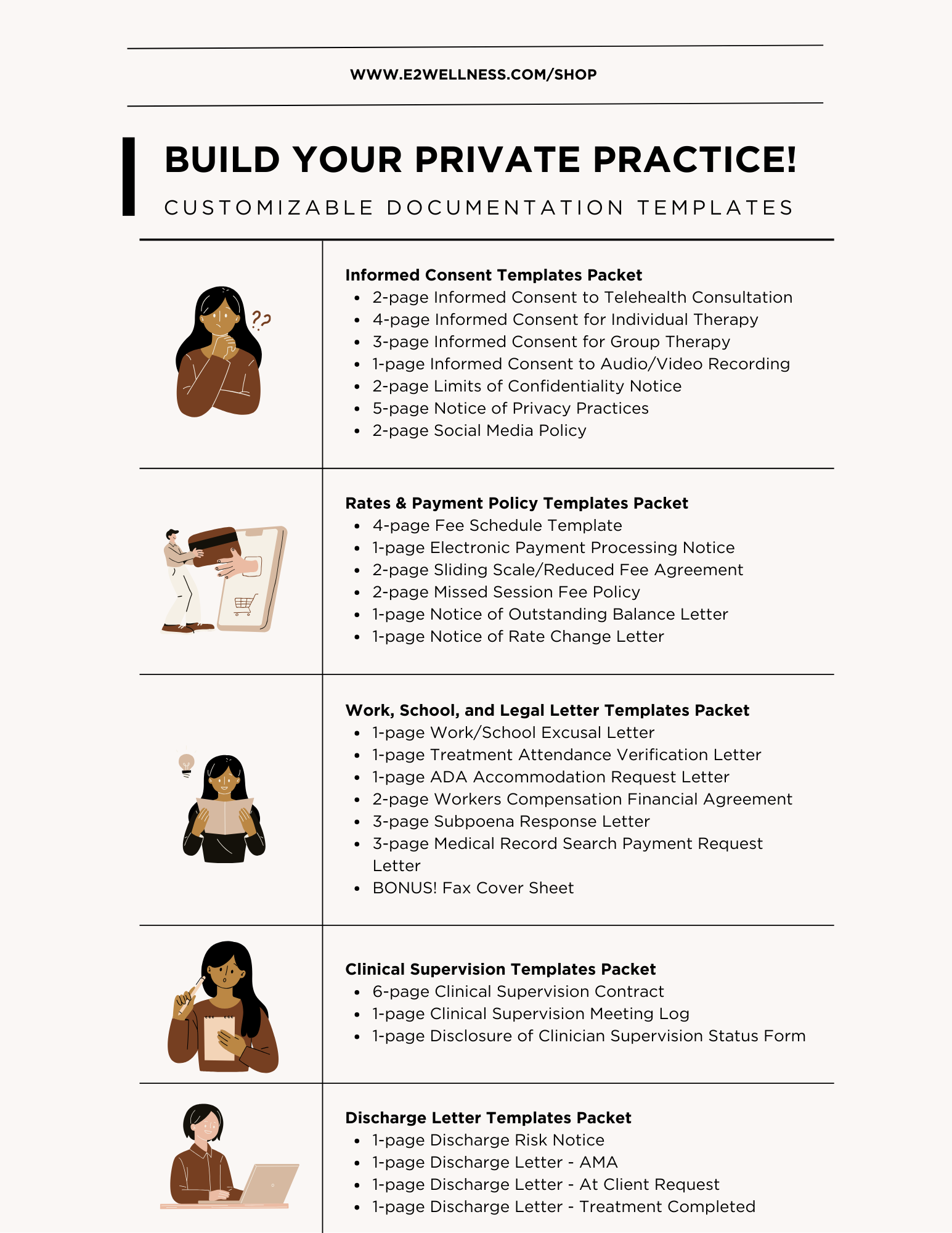 WWW.E2WELLNESS.COM/SHOP

BUILD YOUR PRIVATE PRACTICE!

CUSTOMIZABLE DOCUMENTATION TEMPLATES

Informed Consent Templates Packet

- 2-page Informed Consent to Telehealth Consultation
- 4-page Informed Consent for Individual Therapy
- 3-page Informed Consent for Group Therapy
- 1-page Informed Consent to Audio/Video Recording
- 2-page Limits of Confidentiality Notice
- 5-page Notice of Privacy Practices
- 2-page Social Media Policy

Rates & Payment Policy Templates Packet

- 4-page Fee Schedule Template
- 1-page Electronic Payment Processing Notice
- 2-page Sliding Scale/Reduced Fee Agreement
- 2-page Missed Session Fee Policy
- 1-page Notice of Outstanding Balance Letter
- 1-page Notice of Rate Change Letter

Work, School, and Legal Letter Templates Packet

- 1-page Work/School Excusal Letter
- 1-page Treatment Attendance Verification Letter
- 1-page ADA Accommodation Request Letter
- 2-page Workers Compensation Financial Agreement
- 3-page Subpoena Response Letter
- 3-page Medical Record Search Payment Request Letter
- BONUS! Fax Cover Sheet

Clinical Supervision Templates Packet

- 6-page Clinical Supervision Contract
- 1-page Clinical Supervision Meeting Log
- 1-page Disclosure of Clinician Supervision Status Form

Discharge Letter Templates Packet

- 1-page Discharge Risk Notice
- 1-page Discharge Letter - AMA
- 1-page Discharge Letter - At Client Request
- 1-page Discharge Letter - Treatment Completed